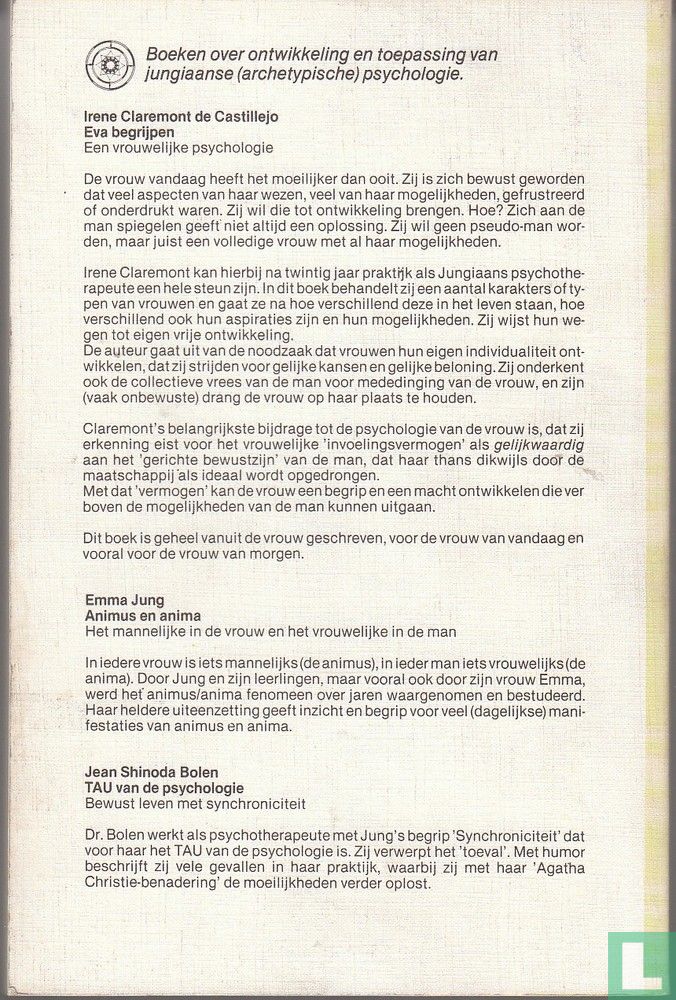 Boeken over ontwikkeling en toepassing van jungiaanse (archetypische) psychologie.

Irene Claremont de Castillejo
Eva begrijpen
Een vrouwelijke psychologie

De vrouw vandaag heeft het moeilijker dan ooit. Zij is zich bewust geworden dat veel aspecten van haar wezen, veel van haar mogelijkheden, gefrustreerd of onderdrukt waren. Zij wil die tot ontwikkeling brengen. Hoe? Zich aan de man spiegelen geeft niet altijd een oplossing. Zij wil geen pseudo-man worden, maar juist een volledige vrouw met al haar mogelijkheden.

Irene Claremont kan hierbij na twintig jaar praktijk als Jungiaans psychotherapeute een hele steun zijn. In dit boek behandelt zij een aantal karakters of typen van vrouwen en gaat ze na hoe verschillend deze in het leven staan, hoe verschillend ook hun aspiraties zijn en hun mogelijkheden. Zij wijst hun wegen tot eigen vrije ontwikkeling.
De auteur gaat uit van de noodzaak dat vrouwen hun eigen individualiteit ontwikkelen, dat zij strijden voor gelijke kansen en gelijke beloning. Zij onderkent ook de collectieve vrees van de man voor mededinging van de vrouw, en zijn (vaak onbewuste) drang de vrouw op haar plaats te houden.

Claremont's belangrijkste bijdrage tot de psychologie van de vrouw is, dat zij erkenning eist voor het vrouwelijke 'invoelingsvermogen' als gelijkwaardig aan het 'gerichte bewustzijn' van de man, dat haar thans dikwijls door de maatschappij als ideaal wordt opgedrongen.
Met dat 'vermogen' kan de vrouw een begrip en een macht ontwikkelen die ver boven de mogelijkheden van de man kunnen uitgaan.

Dit boek is geheel vanuit de vrouw geschreven, voor de vrouw van vandaag en vooral voor de vrouw van morgen.

Emma Jung
Animus en anima
Het mannelijke in de vrouw en het vrouwelijke in de man

In iedere vrouw is iets mannelijks (de animus), in ieder man iets vrouwelijks (de anima). Door Jung en zijn leerlingen, maar vooral ook door zijn vrouw Emma, werd het animus/anima fenomeen over jaren waargenomen en bestudeerd. Haar heldere uiteenzetting geeft inzicht en begrip voor veel (dagelijkse) manifestaties van animus en anima.

Jean Shinoda Bolen
TAU van de psychologie
Bewust leven met synchroniciteit

Dr. Bolen werkt als psychotherapeute met Jung's begrip 'Synchroniciteit' dat voor haar het TAU van de psychologie is. Zij verwerpt het 'toeval'. Met humor beschrijft zij vele gevallen in haar praktijk, waarbij zij met haar 'Agatha Christie-benadering' de moeilijkheden verder oplost.